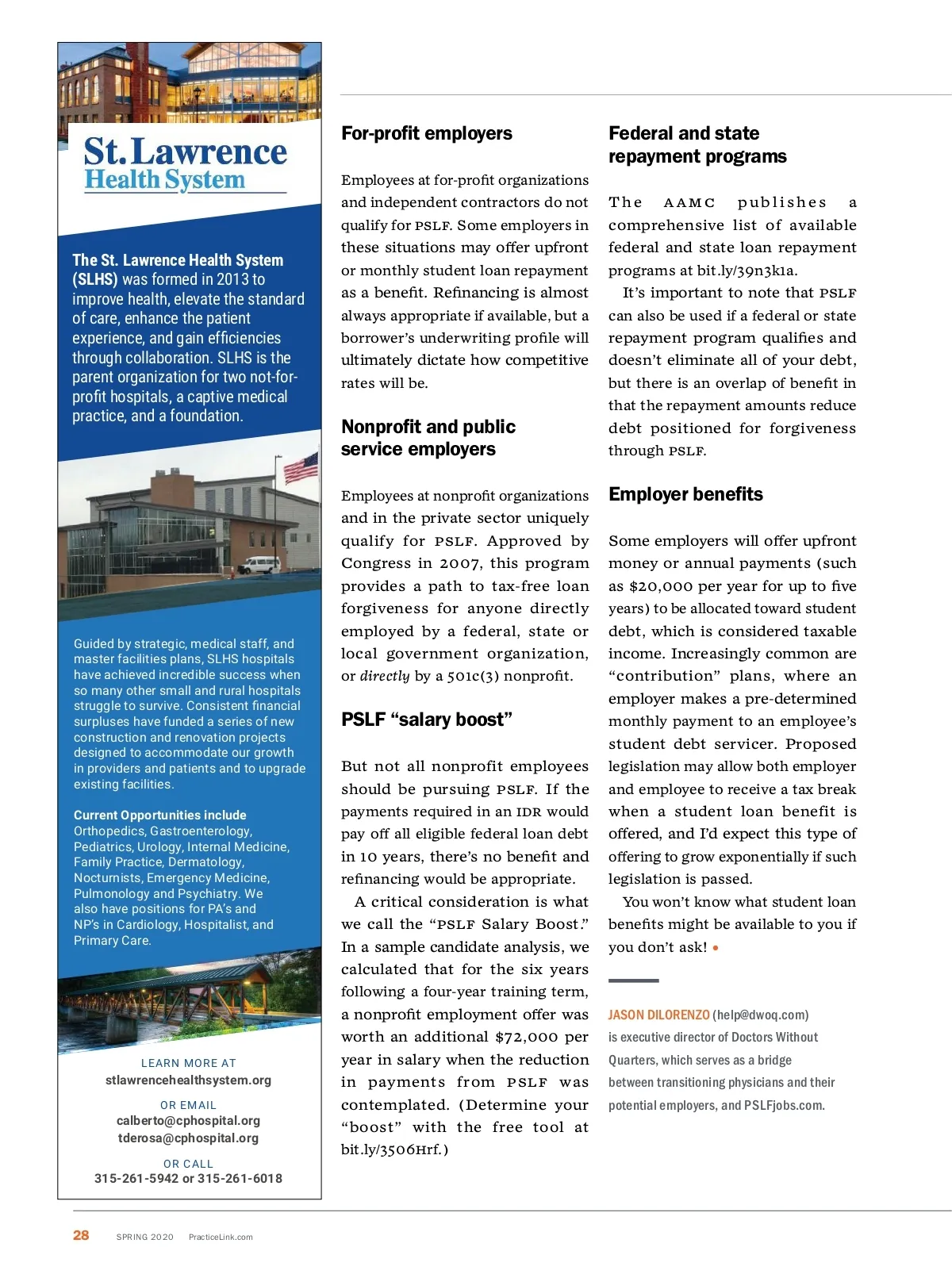 St. Lawrence
Health System

The St. Lawrence Health System (SLHS) was formed in 2013 to improve health, elevate the standard of care, enhance the patient experience, and gain efficiencies through collaboration. SLHS is the parent organization for two not-for-profit hospitals, a captive medical practice, and a foundation.

Guided by strategic, medical staff, and master facilities plans, SLHS hospitals have achieved incredible success when so many other small and rural hospitals struggle to survive. Consistent financial surpluses have funded a series of new construction and renovation projects designed to accommodate our growth in providers and patients and to upgrade existing facilities.

Current Opportunities include Orthopedics, Gastroenterology, Pediatrics, Urology, Internal Medicine, Family Practice, Dermatology, Nocturnists, Emergency Medicine, Pulmonology and Psychiatry. We also have positions for PA's and NP's in Cardiology, Hospitalist, and Primary Care.

LEARN MORE AT
stlawrencehealthsystem.org

OR EMAIL
calberto@cphospital.org
tderosa@cphospital.org

OR CALL
315-261-5942 or 315-261-6018

For-profit employers

Employees at for-profit organizations and independent contractors do not qualify for PSLF. Some employers in these situations may offer upfront or monthly student loan repayment as a benefit. Refinancing is almost always appropriate if available, but a borrower's underwriting profile will ultimately dictate how competitive rates will be.

Nonprofit and public service employers

Employees at nonprofit organizations and in the private sector uniquely qualify for PSLF. Approved by Congress in 2007, this program provides a path to tax-free loan forgiveness for anyone directly employed by a federal, state or local government organization, or directly by a 501c(3) nonprofit.

PSLF "salary boost"

But not all nonprofit employees should be pursuing PSLF. If the payments required in an IDR would pay off all eligible federal loan debt in 10 years, there's no benefit and refinancing would be appropriate.

A critical consideration is what we call the "PSLF Salary Boost." In a sample candidate analysis, we calculated that for the six years following a four-year training term, a nonprofit employment offer was worth an additional $72,000 per year in salary when the reduction in payments from PSLF was contemplated. (Determine your "boost" with the free tool at bit.ly/3506Hrf.)

Federal and state repayment programs

The AAMC publishes a comprehensive list of available federal and state loan repayment programs at bit.ly/39n3k1a.

It's important to note that PSLF can also be used if a federal or state repayment program qualifies and doesn't eliminate all of your debt, but there is an overlap of benefit in that the repayment amounts reduce debt positioned for forgiveness through PSLF.

Employer benefits

Some employers will offer upfront money or annual payments (such as $20,000 per year for up to five years) to be allocated toward student debt, which is considered taxable income. Increasingly common are "contribution" plans, where an employer makes a pre-determined monthly payment to an employee's student debt servicer. Proposed legislation may allow both employer and employee to receive a tax break when a student loan benefit is offered, and I'd expect this type of offering to grow exponentially if such legislation is passed.

You won't know what student loan benefits might be available to you if you don't ask! •

JASON DILORENZO (help@dwoq.com) is executive director of Doctors Without Quarters, which serves as a bridge between transitioning physicians and their potential employers, and PSLFjobs.com.

28 SPRING 2020 PracticeLink.com